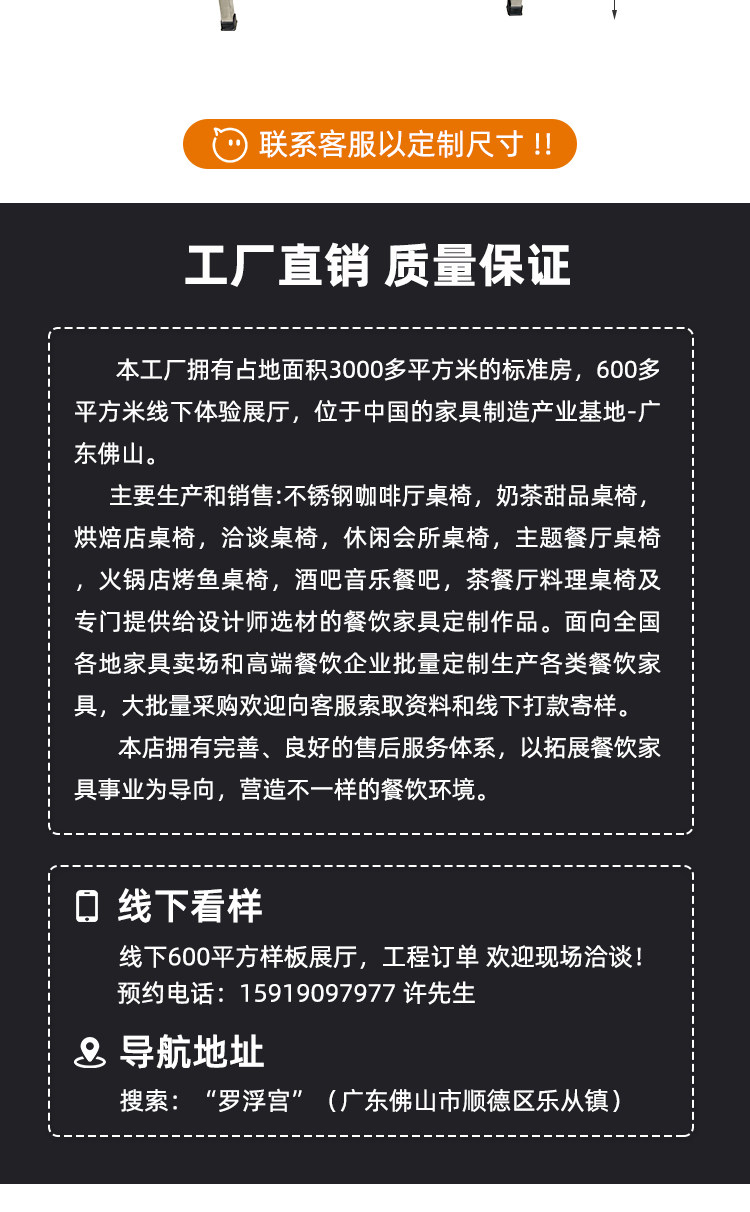 联系客服以定制尺寸 !!

工厂直销 质量保证

本工厂拥有占地面积3000多平方米的标准房，600多平方米线下体验展厅，位于中国的家具制造产业基地-广东佛山。

主要生产和销售:不锈钢咖啡厅桌椅，奶茶甜品桌椅，烘焙店桌椅，洽谈桌椅，休闲会所桌椅，主题餐厅桌椅，火锅店烤鱼桌椅，酒吧音乐餐吧，茶餐厅料理桌椅及专门提供给设计师选材的餐饮家具定制作品。面向全国各地家具卖场和高端餐饮企业批量定制生产各类餐饮家具，大批量采购欢迎向客服索取资料和线下打款寄样。

本店拥有完善、良好的售后服务体系，以拓展餐饮家具事业为导向，营造不一样的餐饮环境。

线下看样

线下600平方样板展厅，工程订单 欢迎现场洽谈！
预约电话：15919097977 许先生

导航地址

搜索：“罗浮宫”（广东佛山市顺德区乐从镇）